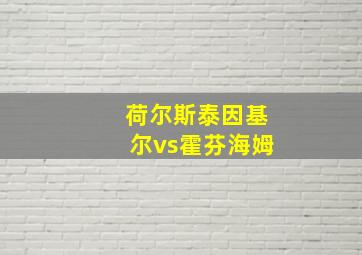 荷尔斯泰因基尔vs霍芬海姆